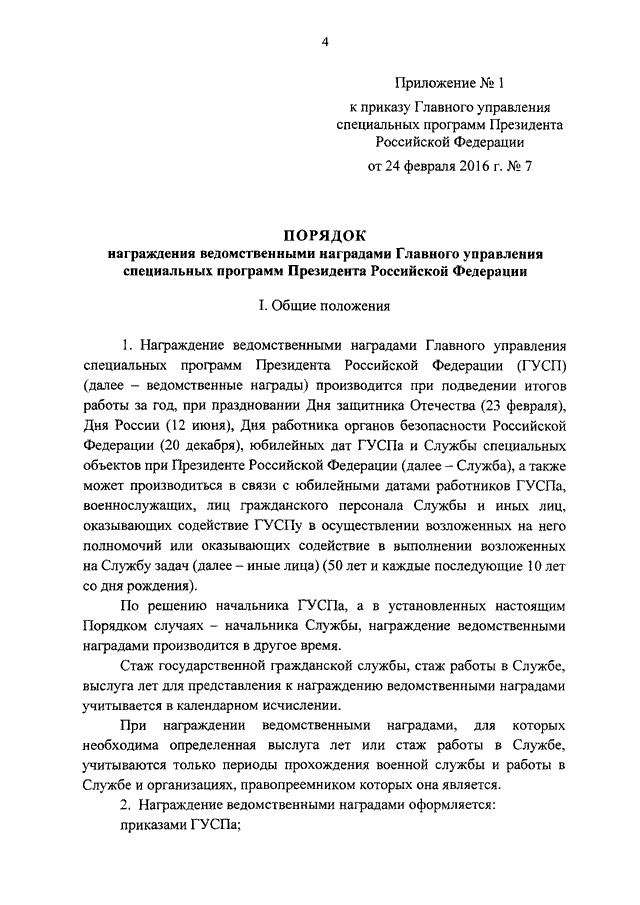 4

Приложение № 1
к приказу Главного управления специальных программ Президента Российской Федерации
от 24 февраля 2016 г. № 7

ПОРЯДОК
награждения ведомственными наградами Главного управления специальных программ Президента Российской Федерации

I. Общие положения

1. Награждение ведомственными наградами Главного управления специальных программ Президента Российской Федерации (ГУСП) (далее – ведомственные награды) производится при подведении итогов работы за год, при праздновании Дня защитника Отечества (23 февраля), Дня России (12 июня), Дня работника органов безопасности Российской Федерации (20 декабря), юбилейных дат ГУСПа и Службы специальных объектов при Президенте Российской Федерации (далее – Служба), а также может производиться в связи с юбилейными датами работников ГУСПа, военнослужащих, лиц гражданского персонала Службы и иных лиц, оказывающих содействие ГУСПу в осуществлении возложенных на него полномочий или оказывающих содействие в выполнении возложенных на Службу задач (далее – иные лица) (50 лет и каждые последующие 10 лет со дня рождения).

По решению начальника ГУСПа, а в установленных настоящим Порядком случаях – начальника Службы, награждение ведомственными наградами производится в другое время.

Стаж государственной гражданской службы, стаж работы в Службе, выслуга лет для представления к награждению ведомственными наградами учитывается в календарном исчислении.

При награждении ведомственными наградами, для которых необходима определенная выслуга лет или стаж работы в Службе, учитываются только периоды прохождения военной службы и работы в Службе и организациях, правопреемником которых она является.

2. Награждение ведомственными наградами оформляется:
приказами ГУСПа;